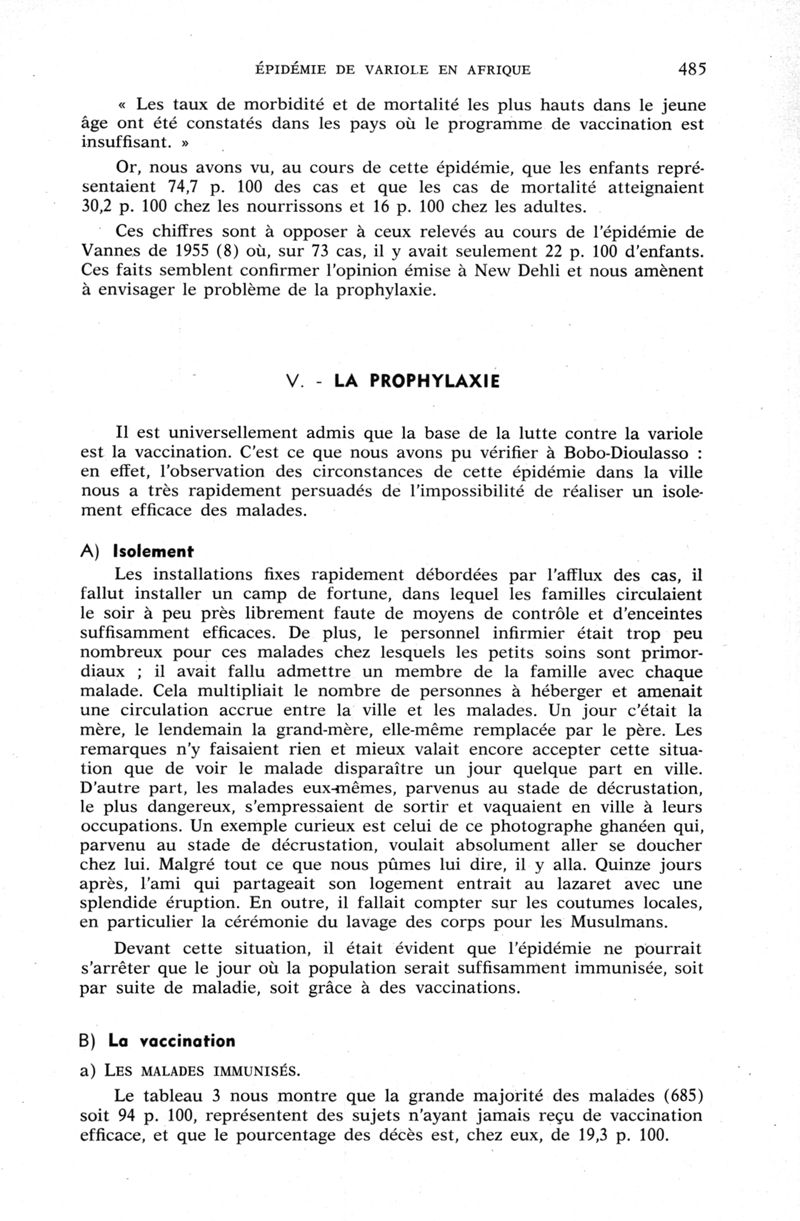 ÉPIDÉMIE DE VARIOLE EN AFRIQUE 485

« Les taux de morbidité et de mortalité les plus hauts dans le jeune âge ont été constatés dans les pays où le programme de vaccination est insuffisant. »

Or, nous avons vu, au cours de cette épidémie, que les enfants représentaient 74,7 p. 100 des cas et que les cas de mortalité atteignaient 30,2 p. 100 chez les nourrissons et 16 p. 100 chez les adultes.

Ces chiffres sont à opposer à ceux relevés au cours de l'épidémie de Vannes de 1955 (8) où, sur 73 cas, il y avait seulement 22 p. 100 d'enfants. Ces faits semblent confirmer l'opinion émise à New Dehli et nous amènent à envisager le problème de la prophylaxie.

V. - LA PROPHYLAXIE

Il est universellement admis que la base de la lutte contre la variole est la vaccination. C'est ce que nous avons pu vérifier à Bobo-Dioulasso : en effet, l'observation des circonstances de cette épidémie dans la ville nous a très rapidement persuadés de l'impossibilité de réaliser un isolement efficace des malades.

A) Isolement

Les installations fixes rapidement débordées par l'afflux des cas, il fallut installer un camp de fortune, dans lequel les familles circulaient le soir à peu près librement faute de moyens de contrôle et d'enceintes suffisamment efficaces. De plus, le personnel infirmier était trop peu nombreux pour ces malades chez lesquels les petits soins sont primordiaux ; il avait fallu admettre un membre de la famille avec chaque malade. Cela multipliait le nombre de personnes à héberger et amenait une circulation accrue entre la ville et les malades. Un jour c'était la mère, le lendemain la grand-mère, elle-même remplacée par le père. Les remarques n'y faisaient rien et mieux valait encore accepter cette situation que de voir le malade disparaître un jour quelque part en ville. D'autre part, les malades eux-mêmes, parvenus au stade de décrustation, le plus dangereux, s'empressaient de sortir et vaquaient en ville à leurs occupations. Un exemple curieux est celui de ce photographe ghanéen qui, parvenu au stade de décrustation, voulait absolument aller se doucher chez lui. Malgré tout ce que nous pûmes lui dire, il y alla. Quinze jours après, l'ami qui partageait son logement entrait au lazaret avec une splendide éruption. En outre, il fallait compter sur les coutumes locales, en particulier la cérémonie du lavage des corps pour les Musulmans.

Devant cette situation, il était évident que l'épidémie ne pourrait s'arrêter que le jour où la population serait suffisamment immunisée, soit par suite de maladie, soit grâce à des vaccinations.

B) La vaccination

a) LES MALADES IMMUNISÉS.

Le tableau 3 nous montre que la grande majorité des malades (685) soit 94 p. 100, représentent des sujets n'ayant jamais reçu de vaccination efficace, et que le pourcentage des décès est, chez eux, de 19,3 p. 100.